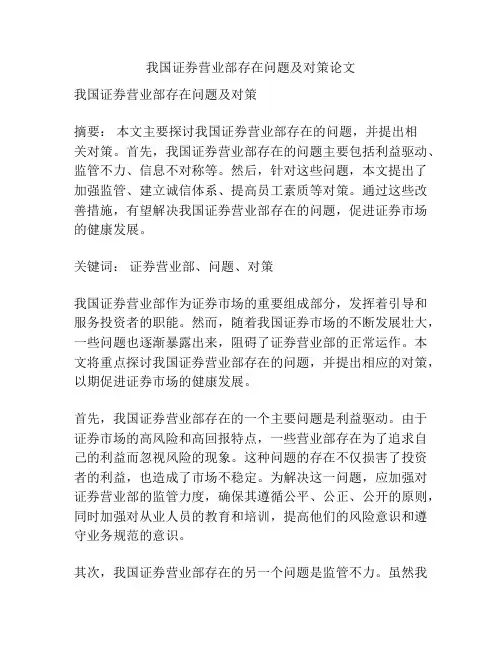 我国证券营业部存在问题及对策论文

我国证券营业部存在问题及对策

摘要： 本文主要探讨我国证券营业部存在的问题，并提出相关对策。首先，我国证券营业部存在的问题主要包括利益驱动、监管不力、信息不对称等。然后，针对这些问题，本文提出了加强监管、建立诚信体系、提高员工素质等对策。通过这些改善措施，有望解决我国证券营业部存在的问题，促进证券市场的健康发展。

关键词： 证券营业部、问题、对策

我国证券营业部作为证券市场的重要组成部分，发挥着引导和服务投资者的职能。然而，随着我国证券市场的不断发展壮大，一些问题也逐渐暴露出来，阻碍了证券营业部的正常运作。本文将重点探讨我国证券营业部存在的问题，并提出相应的对策，以期促进证券市场的健康发展。

首先，我国证券营业部存在的一个主要问题是利益驱动。由于证券市场的高风险和高回报特点，一些营业部存在为了追求自己的利益而忽视风险的现象。这种问题的存在不仅损害了投资者的利益，也造成了市场不稳定。为解决这一问题，应加强对证券营业部的监管力度，确保其遵循公平、公正、公开的原则，同时加强对从业人员的教育和培训，提高他们的风险意识和遵守业务规范的意识。

其次，我国证券营业部存在的另一个问题是监管不力。虽然我